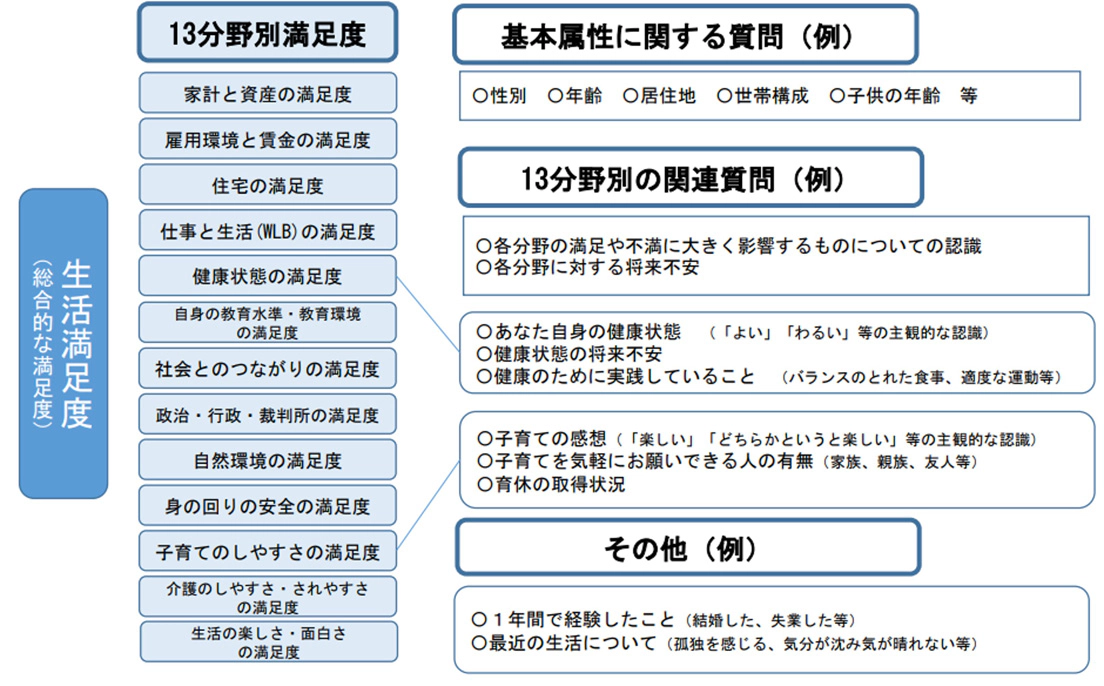 生活満足度
（総合的な満足度）

13分野別満足度

家計と資産の満足度

雇用環境と賃金の満足度

住宅の満足度

仕事と生活(WLB)の満足度

健康状態の満足度

自身の教育水準・教育環境の満足度

社会とのつながりの満足度

政治・行政・裁判所の満足度

自然環境の満足度

身の回りの安全の満足度

子育てのしやすさの満足度

介護のしやすさ・されやすさの満足度

生活の楽しさ・面白さの満足度

基本属性に関する質問（例）

○性別　○年齢　○居住地　○世帯構成　○子供の年齢　等

13分野別の関連質問（例）

○各分野の満足や不満に大きく影響するものについての認識
○各分野に対する将来不安

○あなた自身の健康状態　（「よい」「わるい」等の主観的な認識）
○健康状態の将来不安
○健康のために実践していること　（バランスのとれた食事、適度な運動等）

○子育ての感想（「楽しい」「どちらかというと楽しい」等の主観的な認識）
○子育てを気軽にお願いできる人の有無（家族、親族、友人等）
○育休の取得状況

その他（例）

○１年間で経験したこと（結婚した、失業した等）
○最近の生活について（孤独を感じる、気分が沈み気が晴れない等）